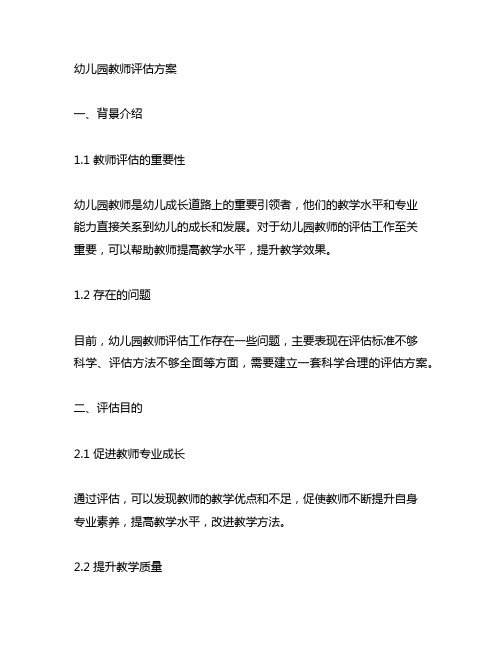 幼儿园教师评估方案

一、背景介绍

1.1 教师评估的重要性

幼儿园教师是幼儿成长道路上的重要引领者，他们的教学水平和专业能力直接关系到幼儿的成长和发展。对于幼儿园教师的评估工作至关重要，可以帮助教师提高教学水平，提升教学效果。

1.2 存在的问题

目前，幼儿园教师评估工作存在一些问题，主要表现在评估标准不够科学、评估方法不够全面等方面，需要建立一套科学合理的评估方案。

二、评估目的

2.1 促进教师专业成长

通过评估，可以发现教师的教学优点和不足，促使教师不断提升自身专业素养，提高教学水平，改进教学方法。

2.2 提升教学质量